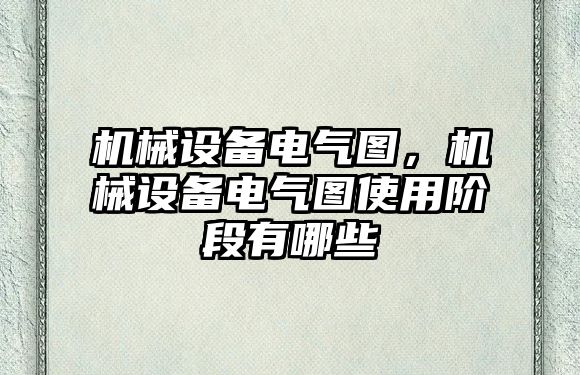 机械设备电气图，机械设备电气图使用阶段有哪些